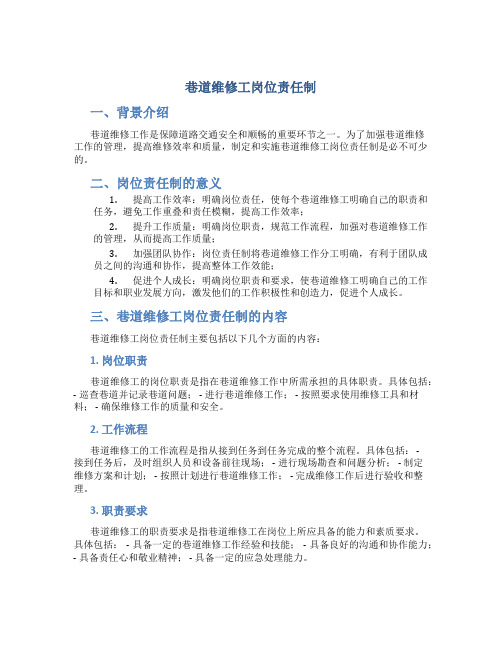 巷道维修工岗位责任制

一、背景介绍

巷道维修工作是保障道路交通安全和顺畅的重要环节之一。为了加强巷道维修工作的管理，提高维修效率和质量，制定和实施巷道维修工岗位责任制是必不可少的。

二、岗位责任制的意义

1. 提高工作效率：明确岗位责任，使每个巷道维修工明确自己的职责和任务，避免工作重叠和责任模糊，提高工作效率；

2. 提升工作质量：明确岗位职责，规范工作流程，加强对巷道维修工作的管理，从而提高工作质量；

3. 加强团队协作：岗位责任制将巷道维修工作分工明确，有利于团队成员之间的沟通和协作，提高整体工作效能；

4. 促进个人成长：明确岗位职责和要求，使巷道维修工明确自己的工作目标和职业发展方向，激发他们的工作积极性和创造力，促进个人成长。

三、巷道维修工岗位责任制的内容

巷道维修工岗位责任制主要包括以下几个方面的内容：

1. 岗位职责

巷道维修工的岗位职责是指在巷道维修工作中所需承担的具体职责。具体包括：- 巡查巷道并记录巷道问题； - 进行巷道维修工作； - 按照要求使用维修工具和材料； - 确保维修工作的质量和安全。

2. 工作流程

巷道维修工的工作流程是指从接到任务到任务完成的整个流程。具体包括： - 接到任务后，及时组织人员和设备前往现场； - 进行现场勘查和问题分析； - 制定维修方案和计划； - 按照计划进行巷道维修工作； - 完成维修工作后进行验收和整理。

3. 职责要求

巷道维修工的职责要求是指巷道维修工在岗位上所应具备的能力和素质要求。具体包括： - 具备一定的巷道维修工作经验和技能； - 具备良好的沟通和协作能力； - 具备责任心和敬业精神； - 具备一定的应急处理能力。